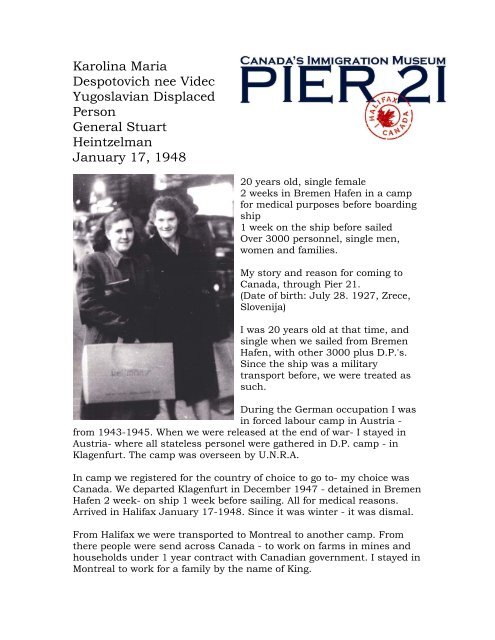 Karolina Maria Despotovich nee Videc
Yugoslavian Displaced Person
General Stuart Heintzelman
January 17, 1948

CANADA'S IMMIGRATION MUSEUM
PIER 21
HALIFAX CANADA

20 years old, single female
2 weeks in Bremen Hafen in a camp for medical purposes before boarding ship
1 week on the ship before sailed
Over 3000 personnel, single men, women and families.

My story and reason for coming to Canada, through Pier 21.
(Date of birth: July 28. 1927, Zrece, Slovenija)

I was 20 years old at that time, and single when we sailed from Bremen Hafen, with other 3000 plus D.P.'s. Since the ship was a military transport before, we were treated as such.

During the German occupation I was in forced labour camp in Austria - from 1943-1945. When we were released at the end of war- I stayed in Austria- where all stateless personel were gathered in D.P. camp - in Klagenfurt. The camp was overseen by U.N.R.A.

In camp we registered for the country of choice to go to- my choice was Canada. We departed Klagenfurt in December 1947 - detained in Bremen Hafen 2 week- on ship 1 week before sailing. All for medical reasons. Arrived in Halifax January 17-1948. Since it was winter - it was dismal.

From Halifax we were transported to Montreal to another camp. From there people were send across Canada - to work on farms in mines and households under 1 year contract with Canadian government. I stayed in Montreal to work for a family by the name of King.